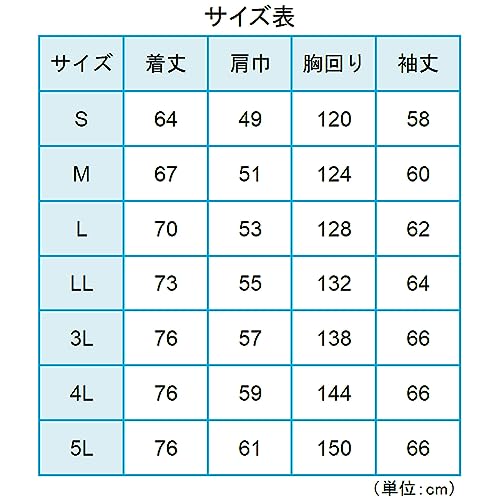 サイズ表

| サイズ | 着丈 | 肩巾 | 胸回り | 袖丈 |
|---|---|---|---|---|
| S | 64 | 49 | 120 | 58 |
| M | 67 | 51 | 124 | 60 |
| L | 70 | 53 | 128 | 62 |
| LL | 73 | 55 | 132 | 64 |
| 3L | 76 | 57 | 138 | 66 |
| 4L | 76 | 59 | 144 | 66 |
| 5L | 76 | 61 | 150 | 66 |

（単位：cm）